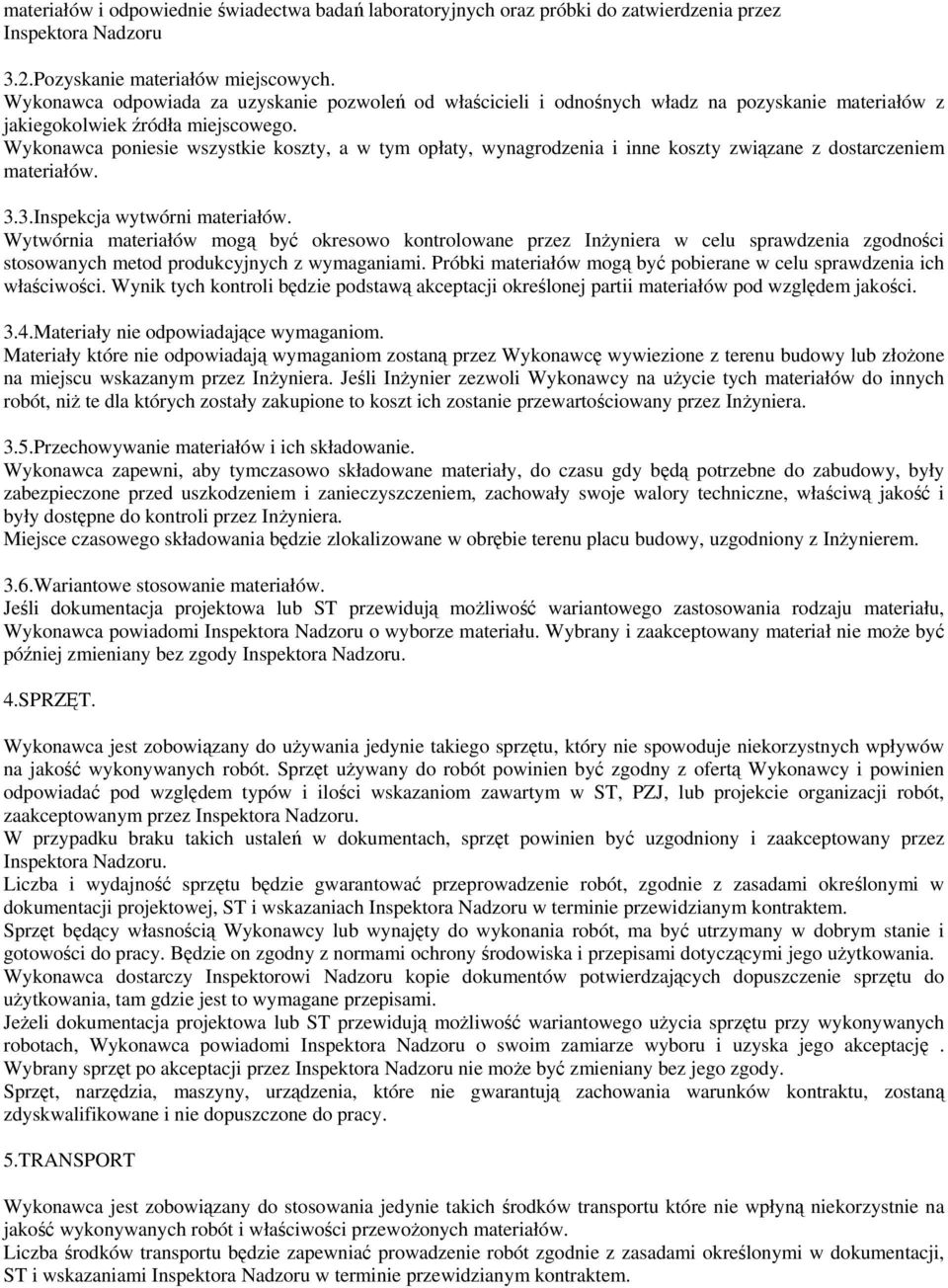 materiałów i odpowiednie świadectwa badań laboratoryjnych oraz próbki do zatwierdzenia przez Inspektora Nadzoru

3.2.Pozyskanie materiałów miejscowych.
Wykonawca odpowiada za uzyskanie pozwoleń od właścicieli i odnośnych władz na pozyskanie materiałów z jakiegokolwiek źródła miejscowego.
Wykonawca poniesie wszystkie koszty, a w tym opłaty, wynagrodzenia i inne koszty związane z dostarczeniem materiałów.

3.3.Inspekcja wytwórni materiałów.
Wytwórnia materiałów mogą być okresowo kontrolowane przez Inżyniera w celu sprawdzenia zgodności stosowanych metod produkcyjnych z wymaganiami. Próbki materiałów mogą być pobierane w celu sprawdzenia ich właściwości. Wynik tych kontroli będzie podstawą akceptacji określonej partii materiałów pod względem jakości.

3.4.Materiały nie odpowiadające wymaganiom.
Materiały które nie odpowiadają wymaganiom zostaną przez Wykonawcę wywiezione z terenu budowy lub złożone na miejscu wskazanym przez Inżyniera. Jeśli Inżynier zezwoli Wykonawcy na użycie tych materiałów do innych robót, niż te dla których zostały zakupione to koszt ich zostanie przewartościowany przez Inżyniera.

3.5.Przechowywanie materiałów i ich składowanie.
Wykonawca zapewni, aby tymczasowo składowane materiały, do czasu gdy będą potrzebne do zabudowy, były zabezpieczone przed uszkodzeniem i zanieczyszczeniem, zachowały swoje walory techniczne, właściwą jakość i były dostępne do kontroli przez Inżyniera.
Miejsce czasowego składowania będzie zlokalizowane w obrębie terenu placu budowy, uzgodniony z Inżynierem.

3.6.Wariantowe stosowanie materiałów.
Jeśli dokumentacja projektowa lub ST przewidują możliwość wariantowego zastosowania rodzaju materiału, Wykonawca powiadomi Inspektora Nadzoru o wyborze materiału. Wybrany i zaakceptowany materiał nie może być później zmieniany bez zgody Inspektora Nadzoru.

4.SPRZĘT.

Wykonawca jest zobowiązany do używania jedynie takiego sprzętu, który nie spowoduje niekorzystnych wpływów na jakość wykonywanych robót. Sprzęt używany do robót powinien być zgodny z ofertą Wykonawcy i powinien odpowiadać pod względem typów i ilości wskazaniom zawartym w ST, PZJ, lub projekcie organizacji robót, zaakceptowanym przez Inspektora Nadzoru.
W przypadku braku takich ustaleń w dokumentach, sprzęt powinien być uzgodniony i zaakceptowany przez Inspektora Nadzoru.
Liczba i wydajność sprzętu będzie gwarantować przeprowadzenie robót, zgodnie z zasadami określonymi w dokumentacji projektowej, ST i wskazaniach Inspektora Nadzoru w terminie przewidzianym kontraktem.
Sprzęt będący własnością Wykonawcy lub wynajęty do wykonania robót, ma być utrzymany w dobrym stanie i gotowości do pracy. Będzie on zgodny z normami ochrony środowiska i przepisami dotyczącymi jego użytkowania.
Wykonawca dostarczy Inspektorowi Nadzoru kopie dokumentów potwierdzających dopuszczenie sprzętu do użytkowania, tam gdzie jest to wymagane przepisami.
Jeżeli dokumentacja projektowa lub ST przewidują możliwość wariantowego użycia sprzętu przy wykonywanych robotach, Wykonawca powiadomi Inspektora Nadzoru o swoim zamiarze wyboru i uzyska jego akceptację .
Wybrany sprzęt po akceptacji przez Inspektora Nadzoru nie może być zmieniany bez jego zgody.
Sprzęt, narzędzia, maszyny, urządzenia, które nie gwarantują zachowania warunków kontraktu, zostaną zdyskwalifikowane i nie dopuszczone do pracy.

5.TRANSPORT

Wykonawca jest zobowiązany do stosowania jedynie takich środków transportu które nie wpłyną niekorzystnie na jakość wykonywanych robót i właściwości przewożonych materiałów.
Liczba środków transportu będzie zapewniać prowadzenie robót zgodnie z zasadami określonymi w dokumentacji, ST i wskazaniami Inspektora Nadzoru w terminie przewidzianym kontraktem.